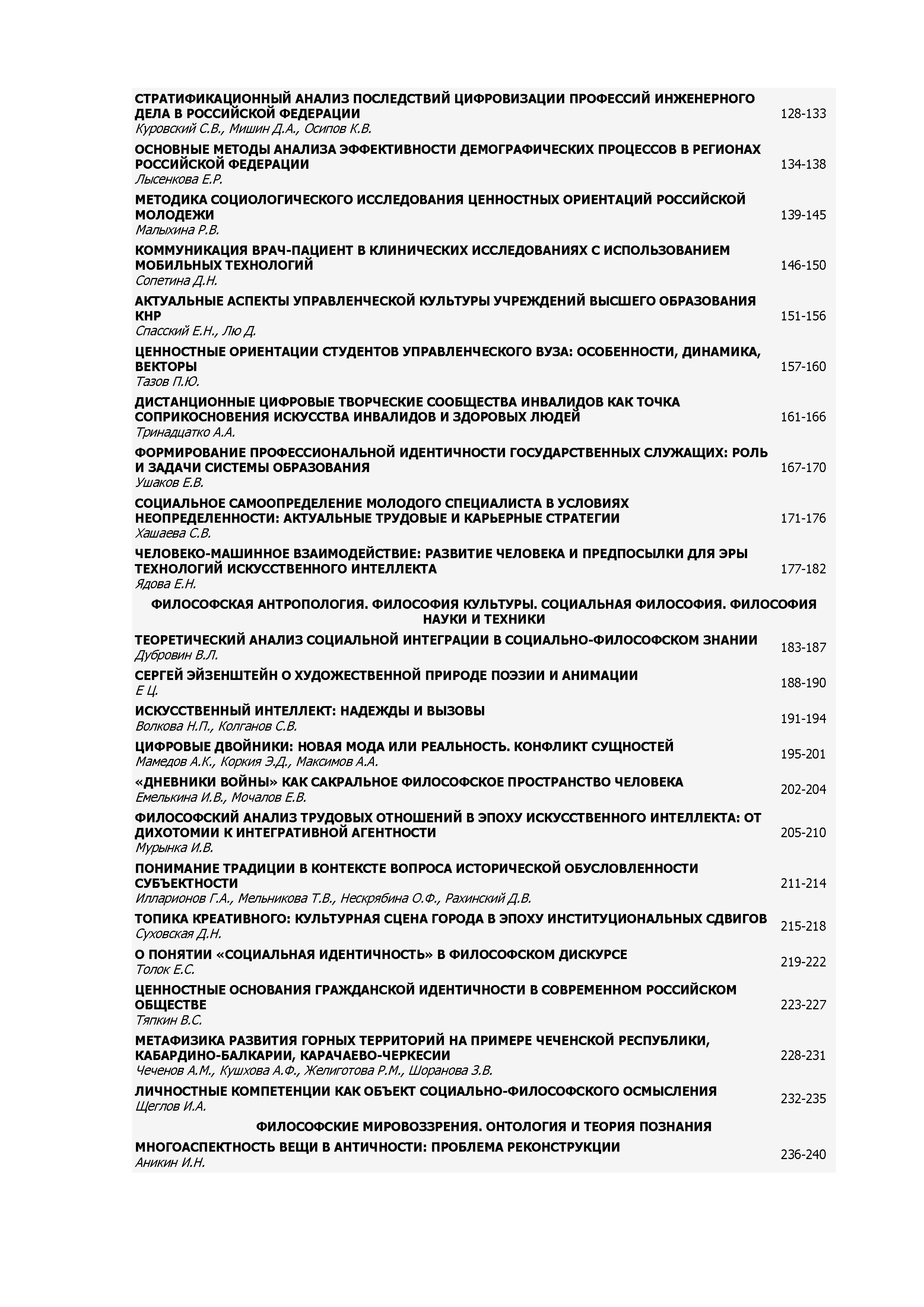 СТРАТИФИКАЦИОННЫЙ АНАЛИЗ ПОСЛЕДСТВИЙ ЦИФРОВИЗАЦИИ ПРОФЕССИЙ ИНЖЕНЕРНОГО ДЕЛА В РОССИЙСКОЙ ФЕДЕРАЦИИ
Куровский С.В., Мишин Д.А., Осипов К.В. 128-133

ОСНОВНЫЕ МЕТОДЫ АНАЛИЗА ЭФФЕКТИВНОСТИ ДЕМОГРАФИЧЕСКИХ ПРОЦЕССОВ В РЕГИОНАХ РОССИЙСКОЙ ФЕДЕРАЦИИ
Лысенкова Е.Р. 134-138

МЕТОДИКА СОЦИОЛОГИЧЕСКОГО ИССЛЕДОВАНИЯ ЦЕННОСТНЫХ ОРИЕНТАЦИЙ РОССИЙСКОЙ МОЛОДЕЖИ
Малыхина Р.В. 139-145

КОММУНИКАЦИЯ ВРАЧ-ПАЦИЕНТ В КЛИНИЧЕСКИХ ИССЛЕДОВАНИЯХ С ИСПОЛЬЗОВАНИЕМ МОБИЛЬНЫХ ТЕХНОЛОГИЙ
Сопетина Д.Н. 146-150

АКТУАЛЬНЫЕ АСПЕКТЫ УПРАВЛЕНЧЕСКОЙ КУЛЬТУРЫ УЧРЕЖДЕНИЙ ВЫСШЕГО ОБРАЗОВАНИЯ КНР
Спасский Е.Н., Лю Д. 151-156

ЦЕННОСТНЫЕ ОРИЕНТАЦИИ СТУДЕНТОВ УПРАВЛЕНЧЕСКОГО ВУЗА: ОСОБЕННОСТИ, ДИНАМИКА, ВЕКТОРЫ
Тазов П.Ю. 157-160

ДИСТАНЦИОННЫЕ ЦИФРОВЫЕ ТВОРЧЕСКИЕ СООБЩЕСТВА ИНВАЛИДОВ КАК ТОЧКА СОПРИКОСНОВЕНИЯ ИСКУССТВА ИНВАЛИДОВ И ЗДОРОВЫХ ЛЮДЕЙ
Тринадцатко А.А. 161-166

ФОРМИРОВАНИЕ ПРОФЕССИОНАЛЬНОЙ ИДЕНТИЧНОСТИ ГОСУДАРСТВЕННЫХ СЛУЖАЩИХ: РОЛЬ И ЗАДАЧИ СИСТЕМЫ ОБРАЗОВАНИЯ
Ушаков Е.В. 167-170

СОЦИАЛЬНОЕ САМООПРЕДЕЛЕНИЕ МОЛОДОГО СПЕЦИАЛИСТА В УСЛОВИЯХ НЕОПРЕДЕЛЕННОСТИ: АКТУАЛЬНЫЕ ТРУДОВЫЕ И КАРЬЕРНЫЕ СТРАТЕГИИ
Хашаева С.В. 171-176

ЧЕЛОВЕКО-МАШИННОЕ ВЗАИМОДЕЙСТВИЕ: РАЗВИТИЕ ЧЕЛОВЕКА И ПРЕДПОСЫЛКИ ДЛЯ ЭРЫ ТЕХНОЛОГИЙ ИСКУССТВЕННОГО ИНТЕЛЛЕКТА
Ядова Е.Н. 177-182

ФИЛОСОФСКАЯ АНТРОПОЛОГИЯ. ФИЛОСОФИЯ КУЛЬТУРЫ. СОЦИАЛЬНАЯ ФИЛОСОФИЯ. ФИЛОСОФИЯ НАУКИ И ТЕХНИКИ

ТЕОРЕТИЧЕСКИЙ АНАЛИЗ СОЦИАЛЬНОЙ ИНТЕГРАЦИИ В СОЦИАЛЬНО-ФИЛОСОФСКОМ ЗНАНИИ
Дубровин В.Л. 183-187

СЕРГЕЙ ЭЙЗЕНШТЕЙН О ХУДОЖЕСТВЕННОЙ ПРИРОДЕ ПОЭЗИИ И АНИМАЦИИ
Е Ц. 188-190

ИСКУССТВЕННЫЙ ИНТЕЛЛЕКТ: НАДЕЖДЫ И ВЫЗОВЫ
Волкова Н.П., Колганов С.В. 191-194

ЦИФРОВЫЕ ДВОЙНИКИ: НОВАЯ МОДА ИЛИ РЕАЛЬНОСТЬ. КОНФЛИКТ СУЩНОСТЕЙ
Мамедов А.К., Коркия Э.Д., Максимов А.А. 195-201

«ДНЕВНИКИ ВОЙНЫ» КАК САКРАЛЬНОЕ ФИЛОСОФСКОЕ ПРОСТРАНСТВО ЧЕЛОВЕКА
Емелькина И.В., Мочалов Е.В. 202-204

ФИЛОСОФСКИЙ АНАЛИЗ ТРУДОВЫХ ОТНОШЕНИЙ В ЭПОХУ ИСКУССТВЕННОГО ИНТЕЛЛЕКТА: ОТ ДИХОТОМИИ К ИНТЕГРАТИВНОЙ АГЕНТНОСТИ
Мурынка И.В. 205-210

ПОНИМАНИЕ ТРАДИЦИИ В КОНТЕКСТЕ ВОПРОСА ИСТОРИЧЕСКОЙ ОБУСЛОВЛЕННОСТИ СУБЪЕКТНОСТИ
Илларионов Г.А., Мельникова Т.В., Нескрябина О.Ф., Рахинский Д.В. 211-214

ТОПИКА КРЕАТИВНОГО: КУЛЬТУРНАЯ СЦЕНА ГОРОДА В ЭПОХУ ИНСТИТУЦИОНАЛЬНЫХ СДВИГОВ
Суховская Д.Н. 215-218

О ПОНЯТИИ «СОЦИАЛЬНАЯ ИДЕНТИЧНОСТЬ» В ФИЛОСОФСКОМ ДИСКУРСЕ
Толок Е.С. 219-222

ЦЕННОСТНЫЕ ОСНОВАНИЯ ГРАЖДАНСКОЙ ИДЕНТИЧНОСТИ В СОВРЕМЕННОМ РОССИЙСКОМ ОБЩЕСТВЕ
Тяпкин В.С. 223-227

МЕТАФИЗИКА РАЗВИТИЯ ГОРНЫХ ТЕРРИТОРИЙ НА ПРИМЕРЕ ЧЕЧЕНСКОЙ РЕСПУБЛИКИ, КАБАРДИНО-БАЛКАРИИ, КАРАЧАЕВО-ЧЕРКЕСИИ
Чеченов А.М., Кушхова А.Ф., Желиготова Р.М., Шоранова З.В. 228-231

ЛИЧНОСТНЫЕ КОМПЕТЕНЦИИ КАК ОБЪЕКТ СОЦИАЛЬНО-ФИЛОСОФСКОГО ОСМЫСЛЕНИЯ
Щеглов И.А. 232-235

ФИЛОСОФСКИЕ МИРОВОЗЗРЕНИЯ. ОНТОЛОГИЯ И ТЕОРИЯ ПОЗНАНИЯ

МНОГОАСПЕКТНОСТЬ ВЕЩИ В АНТИЧНОСТИ: ПРОБЛЕМА РЕКОНСТРУКЦИИ
Аникин И.Н. 236-240